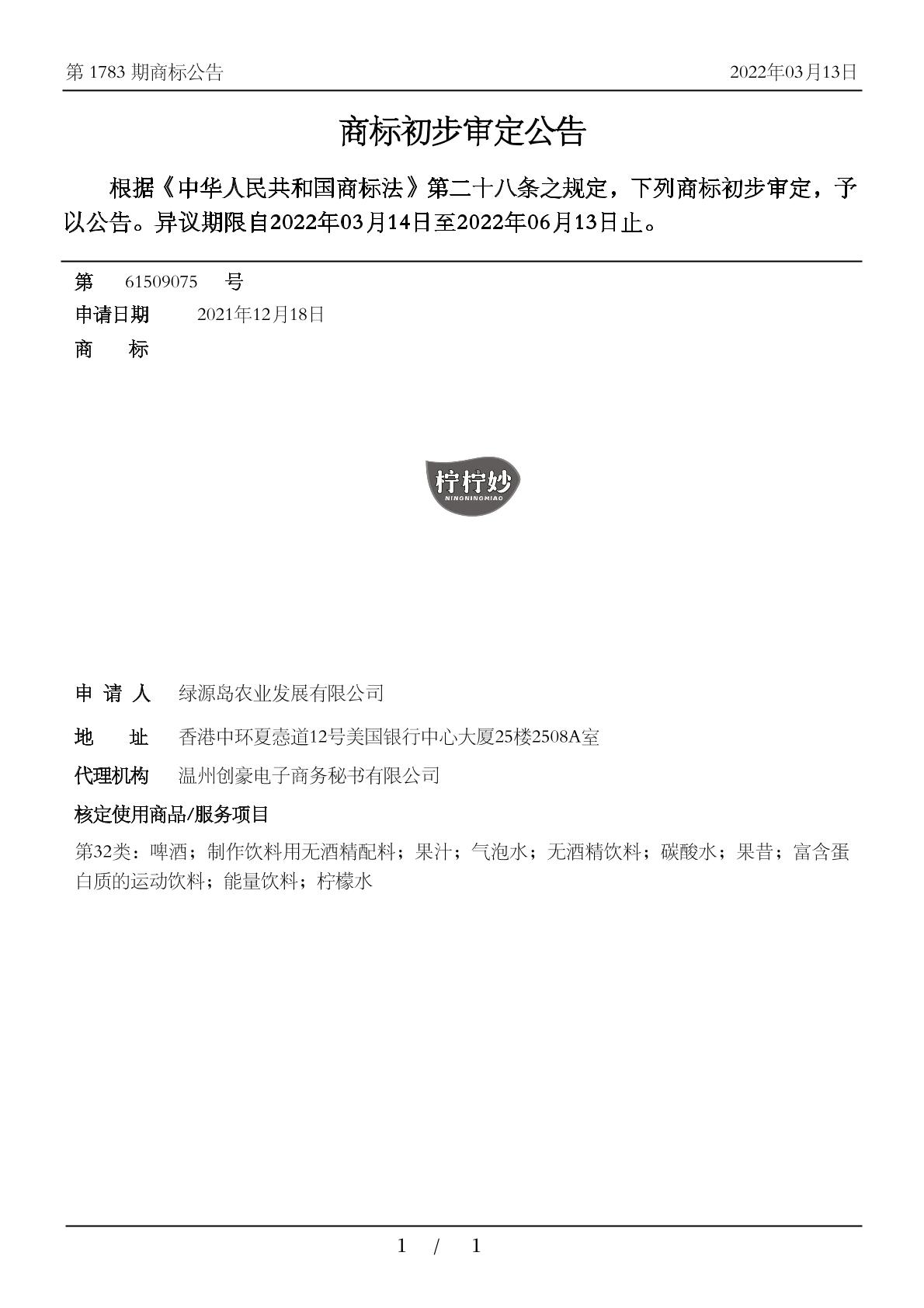 第 1783 期商标公告

2022年03月13日

商标初步审定公告

根据《中华人民共和国商标法》第二十八条之规定，下列商标初步审定，予以公告。异议期限自2022年03月14日至2022年06月13日止。

第 61509075 号

申请日期 2021年12月18日

商 标

柠柠妙
NINGNINGMIAO

申 请 人 绿源岛农业发展有限公司

地 址 香港中环夏悫道12号美国银行中心大厦25楼2508A室

代理机构 温州创豪电子商务秘书有限公司

核定使用商品/服务项目

第32类：啤酒；制作饮料用无酒精配料；果汁；气泡水；无酒精饮料；碳酸水；果昔；富含蛋白质的运动饮料；能量饮料；柠檬水

1 / 1